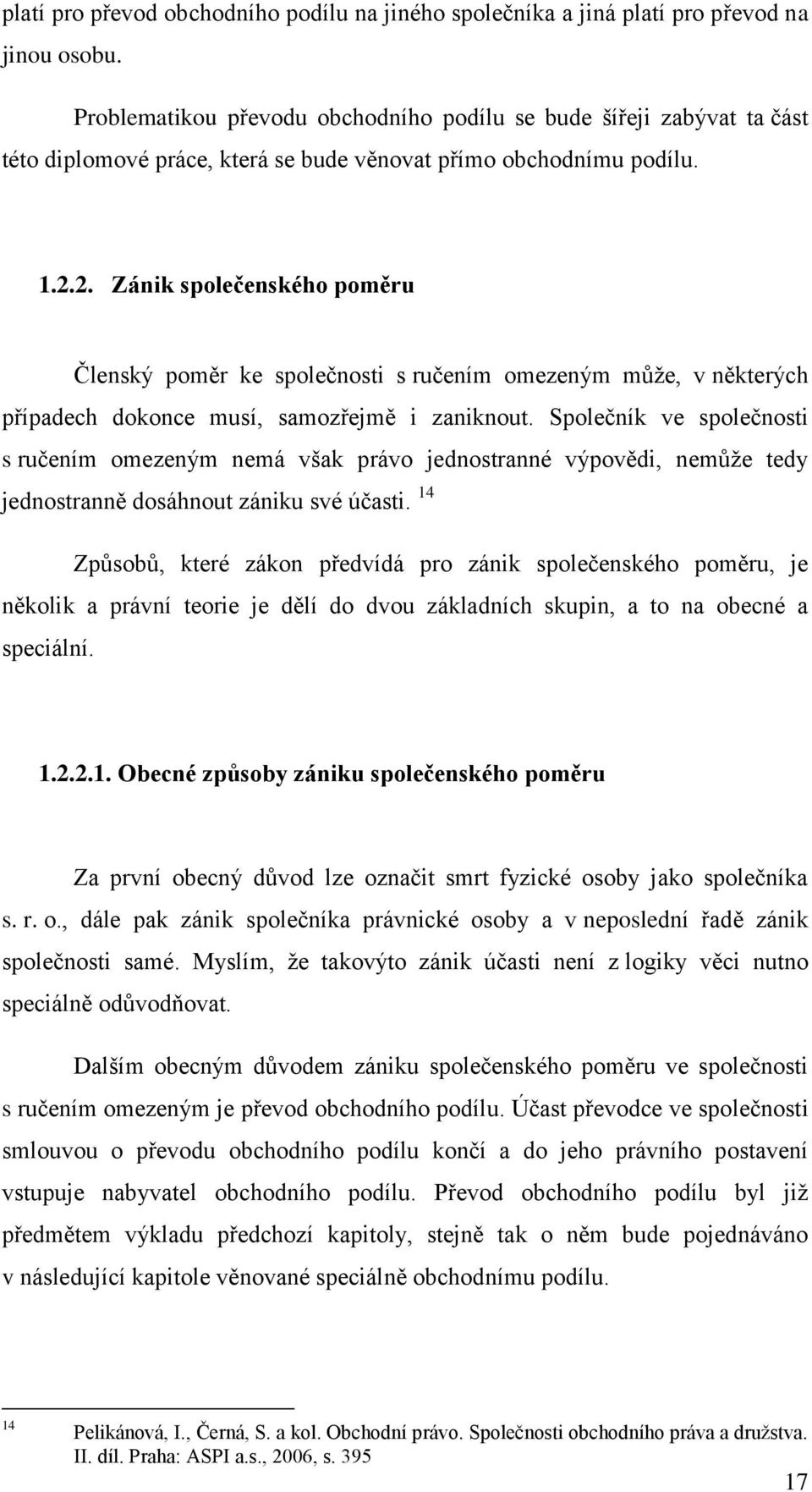 platí pro převod obchodního podílu na jiného společníka a jiná platí pro převod na jinou osobu.

Problematikou převodu obchodního podílu se bude šířeji zabývat ta část této diplomové práce, která se bude věnovat přímo obchodnímu podílu.

1.2.2. Zánik společenského poměru

Členský poměr ke společnosti s ručením omezeným může, v některých případech dokonce musí, samozřejmě i zaniknout. Společník ve společnosti s ručením omezeným nemá však právo jednostranné výpovědi, nemůže tedy jednostranně dosáhnout zániku své účasti. $^{14}$

Způsobů, které zákon předvídá pro zánik společenského poměru, je několik a právní teorie je dělí do dvou základních skupin, a to na obecné a speciální.

1.2.2.1. Obecné způsoby zániku společenského poměru

Za první obecný důvod lze označit smrt fyzické osoby jako společníka s. r. o., dále pak zánik společníka právnické osoby a v neposlední řadě zánik společnosti samé. Myslím, že takovýto zánik účasti není z logiky věci nutno speciálně odůvodňovat.

Dalším obecným důvodem zániku společenského poměru ve společnosti s ručením omezeným je převod obchodního podílu. Účast převodce ve společnosti smlouvou o převodu obchodního podílu končí a do jeho právního postavení vstupuje nabyvatel obchodního podílu. Převod obchodního podílu byl již předmětem výkladu předchozí kapitoly, stejně tak o něm bude pojednáváno v následující kapitole věnované speciálně obchodnímu podílu.

$^{14}$ Pelikánová, I., Černá, S. a kol. Obchodní právo. Společnosti obchodního práva a družstva. II. díl. Praha: ASPI a.s., 2006, s. 395

17